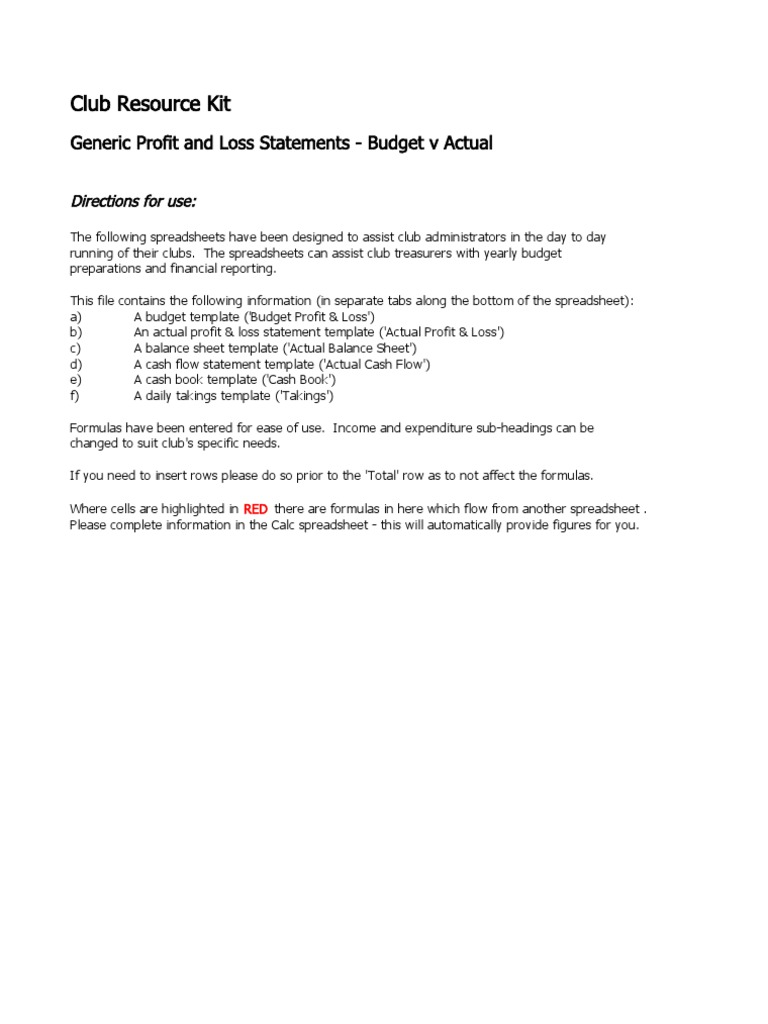 Club Resource Kit

Generic Profit and Loss Statements - Budget v Actual

Directions for use:

The following spreadsheets have been designed to assist club administrators in the day to day running of their clubs. The spreadsheets can assist club treasurers with yearly budget preparations and financial reporting.

This file contains the following information (in separate tabs along the bottom of the spreadsheet):
a) A budget template ('Budget Profit & Loss')
b) An actual profit & loss statement template ('Actual Profit & Loss')
c) A balance sheet template ('Actual Balance Sheet')
d) A cash flow statement template ('Actual Cash Flow')
e) A cash book template ('Cash Book')
f) A daily takings template ('Takings')

Formulas have been entered for ease of use. Income and expenditure sub-headings can be changed to suit club's specific needs.

If you need to insert rows please do so prior to the 'Total' row as to not affect the formulas.

Where cells are highlighted in RED there are formulas in here which flow from another spreadsheet . Please complete information in the Calc spreadsheet - this will automatically provide figures for you.